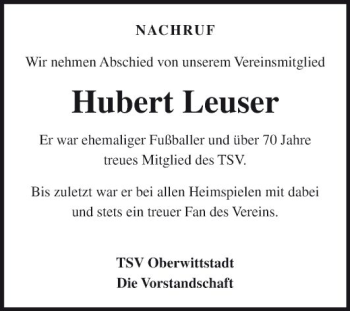 NACHRUF

Wir nehmen Abschied von unserem Vereinsmitglied

Hubert Leuser

Er war ehemaliger Fußballer und über 70 Jahre treues Mitglied des TSV.

Bis zuletzt war er bei allen Heimspielen mit dabei und stets ein treuer Fan des Vereins.

TSV Oberwittstadt
Die Vorstandschaft